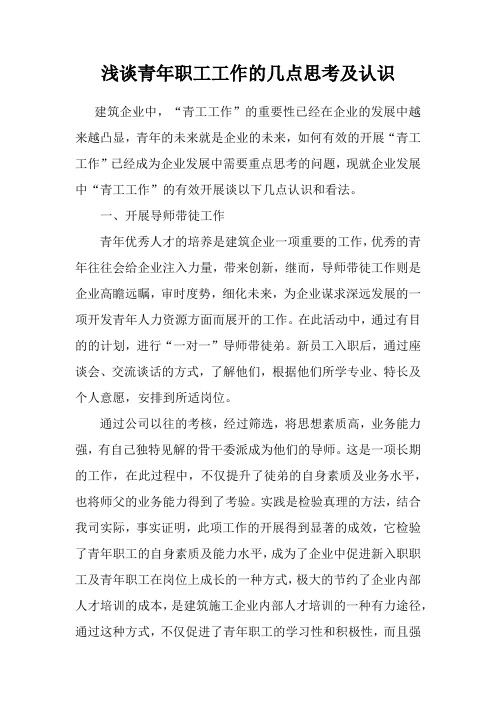 浅谈青年职工工作的几点思考及认识

建筑企业中，“青工工作”的重要性已经在企业的发展中越来越凸显，青年的未来就是企业的未来，如何有效的开展“青工工作”已经成为企业发展中需要重点思考的问题，现就企业发展中“青工工作”的有效开展谈以下几点认识和看法。

一、开展导师带徒工作

青年优秀人才的培养是建筑企业一项重要的工作，优秀的青年往往会给企业注入力量，带来创新，继而，导师带徒工作则是企业高瞻远瞩，审时度势，细化未来，为企业谋求深远发展的一项开发青年人力资源方面而展开的工作。在此活动中，通过有目的的计划，进行“一对一”导师带徒弟。新员工入职后，通过座谈会、交流谈话的方式，了解他们，根据他们所学专业、特长及个人意愿，安排到所适岗位。

通过公司以往的考核，经过筛选，将思想素质高，业务能力强，有自己独特见解的骨干委派成为他们的导师。这是一项长期的工作，在此过程中，不仅提升了徒弟的自身素质及业务水平，也将师父的业务能力得到了考验。实践是检验真理的方法，结合我司实际，事实证明，此项工作的开展得到显著的成效，它检验了青年职工的自身素质及能力水平，成为了企业中促进新入职职工及青年职工在岗位上成长的一种方式，极大的节约了企业内部人才培训的成本，是建筑施工企业内部人才培训的一种有力途径，通过这种方式，不仅促进了青年职工的学习性和积极性，而且强